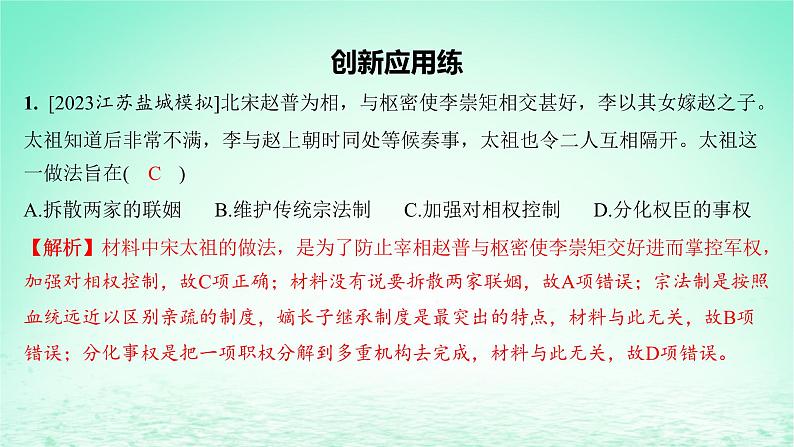 创新应用练

1. [2023江苏盐城模拟]北宋赵普为相，与枢密使李崇矩相交甚好，李以其女嫁赵之子。太祖知道后非常不满，李与赵上朝时同处等候奏事，太祖也令二人互相隔开。太祖这一做法旨在( C )

A.拆散两家的联姻　B.维护传统宗法制　C.加强对相权控制　D.分化权臣的事权

【解析】材料中宋太祖的做法，是为了防止宰相赵普与枢密使李崇矩交好进而掌控军权，加强对相权控制，故C项正确；材料没有说要拆散两家联姻，故A项错误；宗法制是按照血统远近以区别亲疏的制度，嫡长子继承制度是最突出的特点，材料与此无关，故B项错误；分化事权是把一项职权分解到多重机构去完成，材料与此无关，故D项错误。